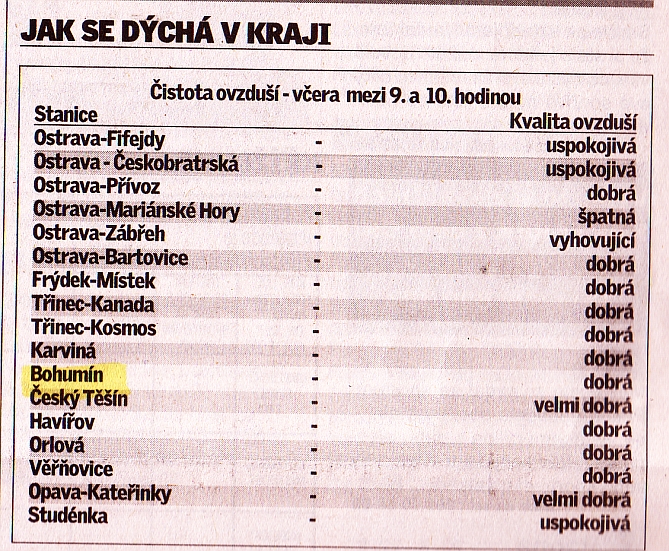 JAK SE DÝCHÁ V KRAJI

Čistota ovzduší - včera mezi 9. a 10. hodinou

| Stanice | | Kvalita ovzduší |
|---|---|---|
| Ostrava-Fifejdy | - | uspokojivá |
| Ostrava - Českobratrská | - | uspokojivá |
| Ostrava-Přívoz | - | dobrá |
| Ostrava-Mariánské Hory | - | špatná |
| Ostrava-Zábřeh | - | vyhovující |
| Ostrava-Bartovice | - | dobrá |
| Frýdek-Místek | - | dobrá |
| Třinec-Kanada | - | dobrá |
| Třinec-Kosmos | - | dobrá |
| Karviná | - | dobrá |
| Bohumín | - | dobrá |
| Český Těšín | - | velmi dobrá |
| Havířov | - | dobrá |
| Orlová | - | dobrá |
| Věřňovice | - | dobrá |
| Opava-Kateřinky | - | velmi dobrá |
| Studénka | - | uspokojivá |